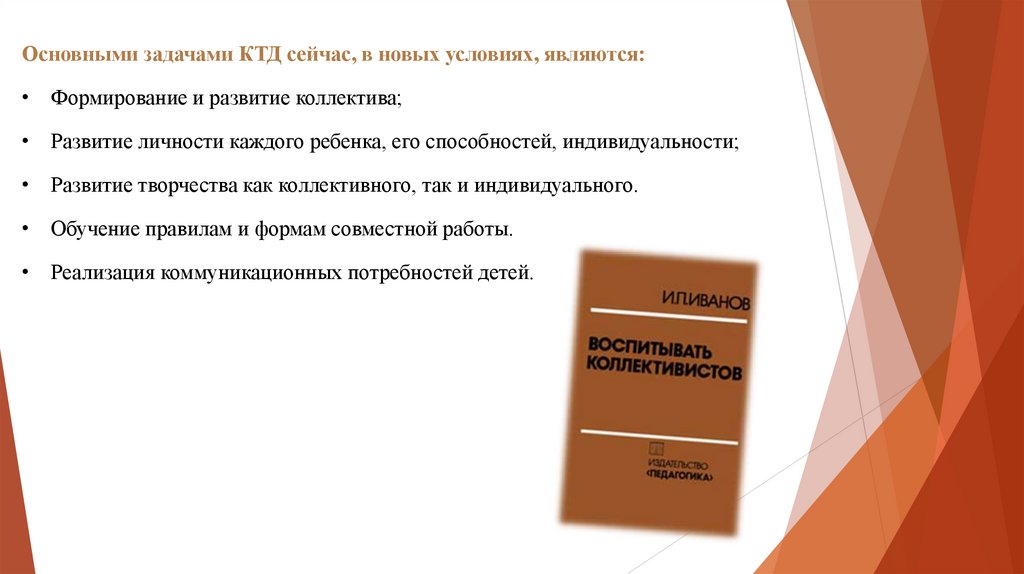 Основными задачами КТД сейчас, в новых условиях, являются:

• Формирование и развитие коллектива;

• Развитие личности каждого ребенка, его способностей, индивидуальности;

• Развитие творчества как коллективного, так и индивидуального.

• Обучение правилам и формам совместной работы.

• Реализация коммуникационных потребностей детей.

И.П.ИВАНОВ

ВОСПИТЫВАТЬ КОЛЛЕКТИВИСТОВ

ИЗДАТЕЛЬСТВО «ПЕДАГОГИКА»